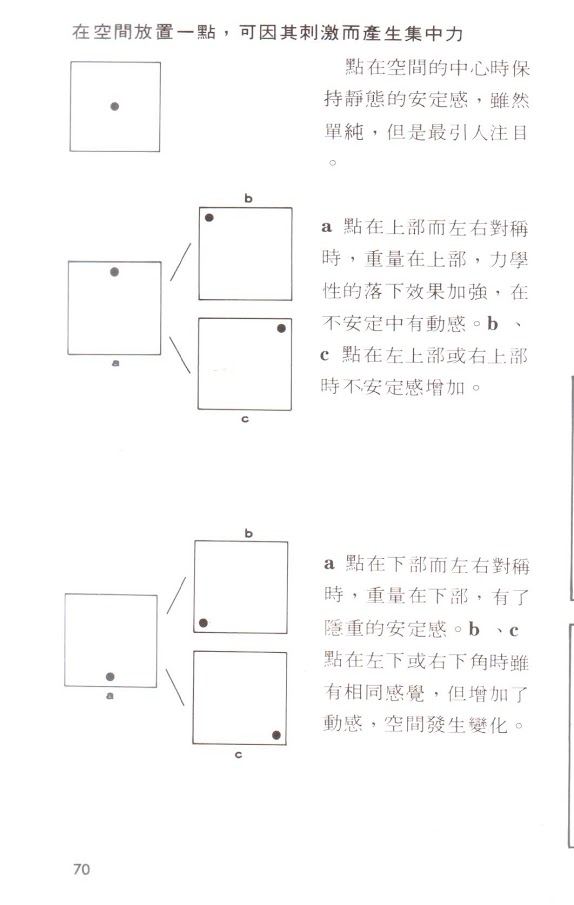 在空間放置一點，可因其刺激而產生集中力

點在空間的中心時保持靜態的安定感，雖然單純，但是最引人注目。

b

a

c

a 點在上部而左右對稱時，重量在上部，力學性的落下效果加強，在不安定中有動感。b 、c 點在左上部或右上部時不安定感增加。

b

a

c

a 點在下部而左右對稱時，重量在下部，有了隱重的安定感。b 、c 點在左下或右下角時雖有相同感覺，但增加了動感，空間發生變化。

70